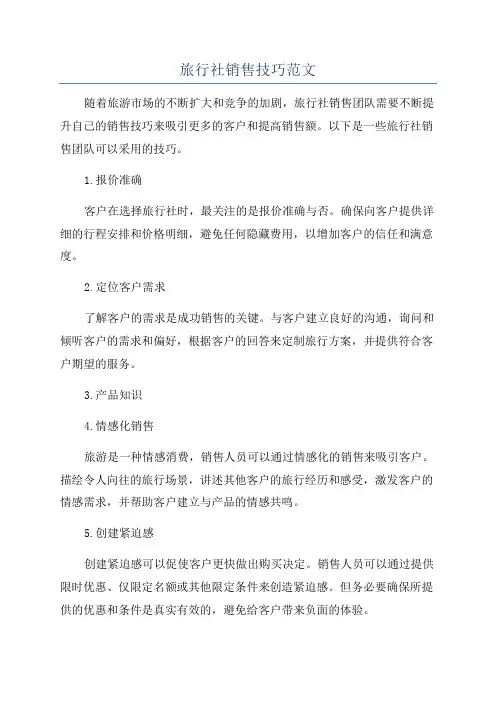 旅行社销售技巧范文

随着旅游市场的不断扩大和竞争的加剧，旅行社销售团队需要不断提升自己的销售技巧来吸引更多的客户和提高销售额。以下是一些旅行社销售团队可以采用的技巧。

1.报价准确

客户在选择旅行社时，最关注的是报价准确与否。确保向客户提供详细的行程安排和价格明细，避免任何隐藏费用，以增加客户的信任和满意度。

2.定位客户需求

了解客户的需求是成功销售的关键。与客户建立良好的沟通，询问和倾听客户的需求和偏好，根据客户的回答来定制旅行方案，并提供符合客户期望的服务。

3.产品知识

4.情感化销售

旅游是一种情感消费，销售人员可以通过情感化的销售来吸引客户。描绘令人向往的旅行场景，讲述其他客户的旅行经历和感受，激发客户的情感需求，并帮助客户建立与产品的情感共鸣。

5.创建紧迫感

创建紧迫感可以促使客户更快做出购买决定。销售人员可以通过提供限时优惠、仅限定名额或其他限定条件来创造紧迫感。但务必要确保所提供的优惠和条件是真实有效的，避免给客户带来负面的体验。